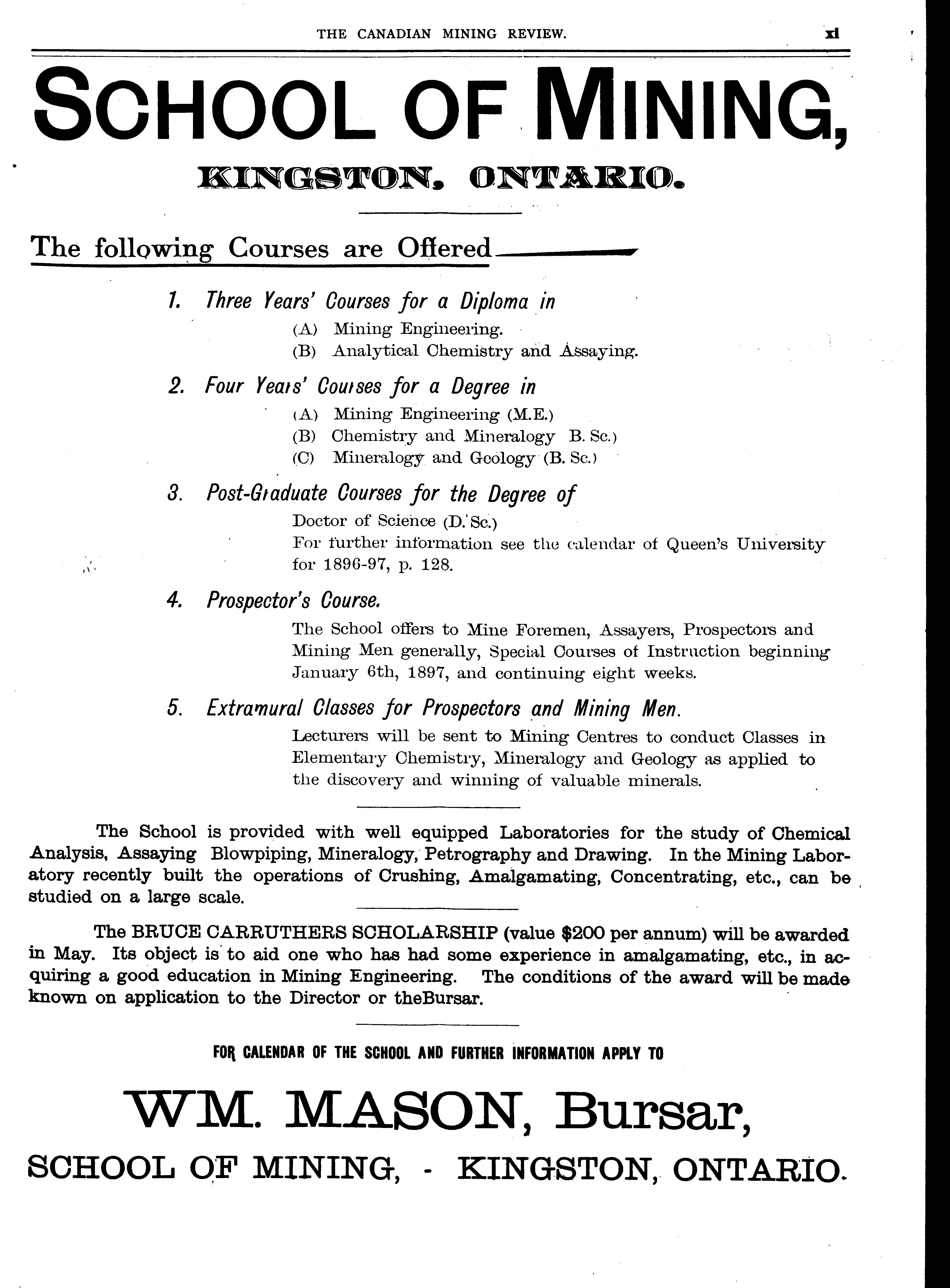 THE CANADIAN MINING REVIEW. xi

SCHOOL OF MINING,

KINGSTON, ONTARIO.

The following Courses are Offered

1. Three Years' Courses for a Diploma in

(A) Mining Engineering.

(B) Analytical Chemistry and Assaying.

2. Four Years' Courses for a Degree in

(A) Mining Engineering (M.E.)

(B) Chemistry and Mineralogy B. Sc.)

(C) Mineralogy and Geology (B. Sc.)

3. Post-Graduate Courses for the Degree of

Doctor of Science (D. Sc.)

For further information see the calendar of Queen's University for 1896-97, p. 128.

4. Prospector's Course.

The School offers to Mine Foremen, Assayers, Prospectors and Mining Men generally, Special Courses of Instruction beginning January 6th, 1897, and continuing eight weeks.

5. Extramural Classes for Prospectors and Mining Men.

Lecturers will be sent to Mining Centres to conduct Classes in Elementary Chemistry, Mineralogy and Geology as applied to the discovery and winning of valuable minerals.

The School is provided with well equipped Laboratories for the study of Chemical Analysis, Assaying Blowpiping, Mineralogy, Petrography and Drawing. In the Mining Laboratory recently built the operations of Crushing, Amalgamating, Concentrating, etc., can be studied on a large scale.

The BRUCE CARRUTHERS SCHOLARSHIP (value $200 per annum) will be awarded in May. Its object is to aid one who has had some experience in amalgamating, etc., in acquiring a good education in Mining Engineering. The conditions of the award will be made known on application to the Director or theBursar.

FOR CALENDAR OF THE SCHOOL AND FURTHER INFORMATION APPLY TO

WM. MASON, Bursar,

SCHOOL OF MINING, - KINGSTON, ONTARIO.